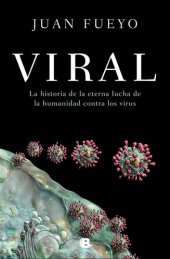 JUAN FUEYO

VIRAL

La historia de la eterna lucha de la humanidad contra los virus

B